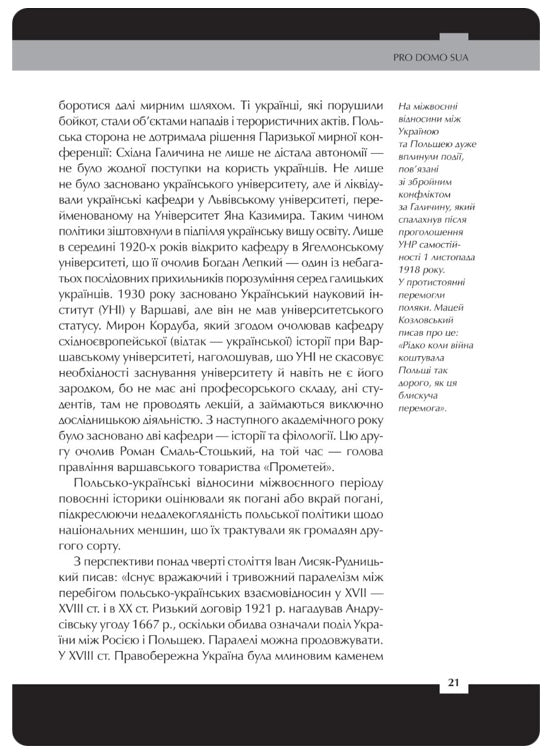 PRO DOMO SUA

боротися далі мирним шляхом. Ті українці, які порушили бойкот, стали об'єктами нападів і терористичних актів. Польська сторона не дотримала рішення Паризької мирної конференції: Східна Галичина не лише не дістала автономії — не було жодної поступки на користь українців. Не лише не було засновано українського університету, але й ліквідували українські кафедри у Львівському університеті, перейменованому на Університет Яна Казимира. Таким чином політики зіштовхнули в підпілля українську вищу освіту. Лише в середині 1920-х років відкрито кафедру в Ягеллонському університеті, що її очолив Богдан Лепкий — один із небагатьох послідовних прихильників порозуміння серед галицьких українців. 1930 року засновано Український науковий інститут (УНІ) у Варшаві, але він не мав університетського статусу. Мирон Кордуба, який згодом очолював кафедру східноєвропейської (відтак — української) історії при Варшавському університеті, наголошував, що УНІ не скасовує необхідності заснування університету й навіть не є його зародком, бо не має ані професорського складу, ані студентів, там не проводять лекцій, а займаються виключно дослідницькою діяльністю. З наступного академічного року було засновано дві кафедри — історії та філології. Цю другу очолив Роман Смаль-Стоцький, на той час — голова правління варшавського товариства «Прометей».

Польсько-українські відносини міжвоєнного періоду повоєнні історики оцінювали як погані або вкрай погані, підкреслюючи недалекоглядність польської політики щодо національних меншин, що їх трактували як громадян другого сорту.

З перспективи понад чверті століття Іван Лисяк-Рудницький писав: «Існує вражаючий і тривожний паралелізм між перебігом польсько-українських взаємовідносин у XVII — XVIII ст. і в XX ст. Ризький договір 1921 р. нагадував Андрусівську угоду 1667 р., оскільки обидва означали поділ України між Росією і Польщею. Паралелі можна продовжувати. У XVIII ст. Правобережна Україна була млиновим каменем

На міжвоєнні відносини між Україною та Польщею дуже вплинули події, пов'язані зі збройним конфліктом за Галичину, який спалахнув після проголошення УНР самостійності 1 листопада 1918 року. У протистоянні перемогли поляки. Мацей Козловський писав про це: «Рідко коли війна коштувала Польщі так дорого, як ця блискуча перемога».

21